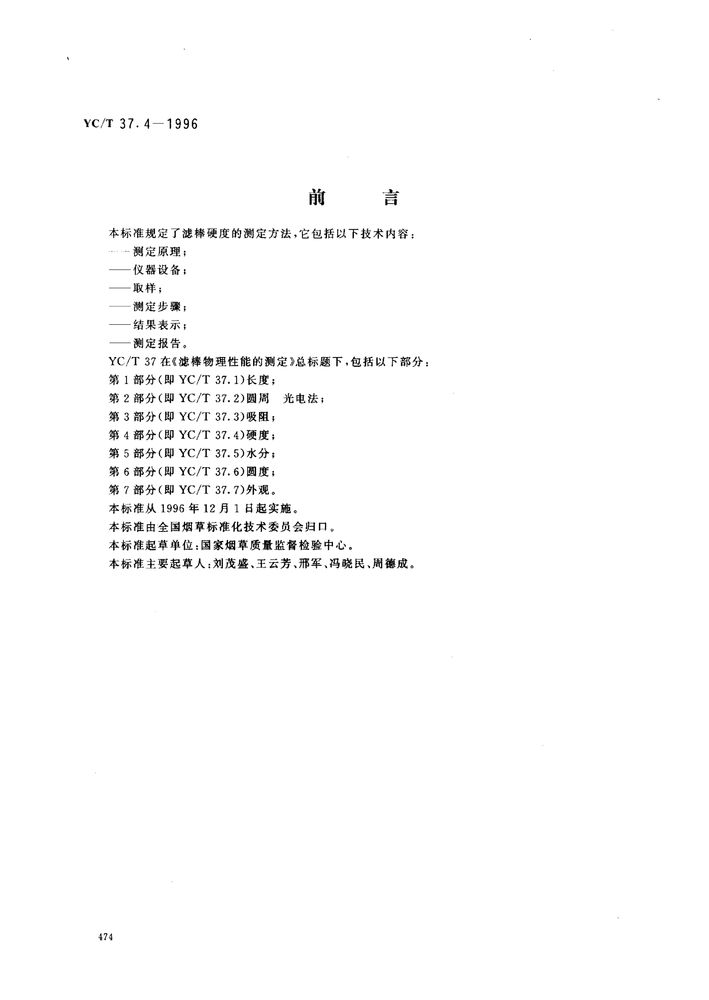 YC/T 37.4—1996

前　言

本标准规定了滤棒硬度的测定方法，它包括以下技术内容：
——测定原理；
——仪器设备；
——取样；
——测定步骤；
——结果表示；
——测定报告。
YC/T 37 在《滤棒物理性能的测定》总标题下，包括以下部分：
第 1 部分(即 YC/T 37.1)长度；
第 2 部分(即 YC/T 37.2)圆周　光电法；
第 3 部分(即 YC/T 37.3)吸阻；
第 4 部分(即 YC/T 37.4)硬度；
第 5 部分(即 YC/T 37.5)水分；
第 6 部分(即 YC/T 37.6)圆度；
第 7 部分(即 YC/T 37.7)外观。
本标准从 1996 年 12 月 1 日起实施。
本标准由全国烟草标准化技术委员会归口。
本标准起草单位：国家烟草质量监督检验中心。
本标准主要起草人：刘茂盛、王云芳、邢军、冯晓民、周德成。

474